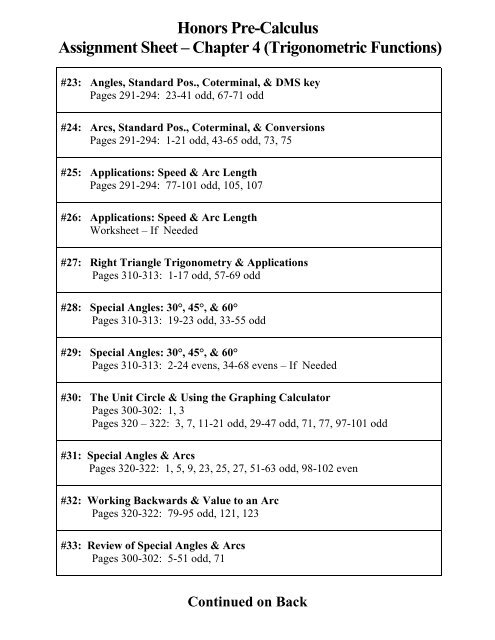 Honors Pre-Calculus
Assignment Sheet – Chapter 4 (Trigonometric Functions)

#23: Angles, Standard Pos., Coterminal, & DMS key
Pages 291-294: 23-41 odd, 67-71 odd

#24: Arcs, Standard Pos., Coterminal, & Conversions
Pages 291-294: 1-21 odd, 43-65 odd, 73, 75

#25: Applications: Speed & Arc Length
Pages 291-294: 77-101 odd, 105, 107

#26: Applications: Speed & Arc Length
Worksheet – If Needed

#27: Right Triangle Trigonometry & Applications
Pages 310-313: 1-17 odd, 57-69 odd

#28: Special Angles: 30°, 45°, & 60°
Pages 310-313: 19-23 odd, 33-55 odd

#29: Special Angles: 30°, 45°, & 60°
Pages 310-313: 2-24 evens, 34-68 evens – If Needed

#30: The Unit Circle & Using the Graphing Calculator
Pages 300-302: 1, 3
Pages 320 – 322: 3, 7, 11-21 odd, 29-47 odd, 71, 77, 97-101 odd

#31: Special Angles & Arcs
Pages 320-322: 1, 5, 9, 23, 25, 27, 51-63 odd, 98-102 even

#32: Working Backwards & Value to an Arc
Pages 320-322: 79-95 odd, 121, 123

#33: Review of Special Angles & Arcs
Pages 300-302: 5-51 odd, 71

Continued on Back